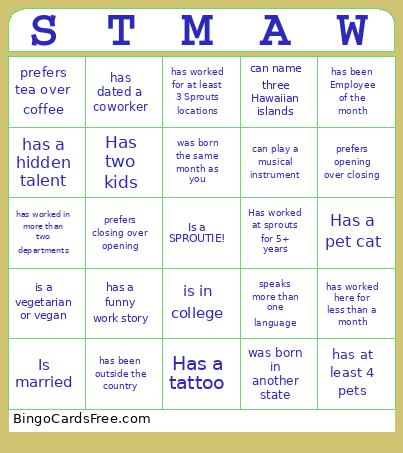 | S | T | M | A | W |
|---|---|---|---|---|
| prefers tea over coffee | has dated a coworker | has worked for at least 3 Sprouts locations | can name three Hawaiian islands | has been Employee of the month |
| has a hidden talent | Has two kids | was born the same month as you | can play a musical instrument | prefers opening over closing |
| has worked in more than two departments | prefers closing over opening | Is a SPROUTIE! | Has worked at sprouts for 5+ years | Has a pet cat |
| is a vegetarian or vegan | has a funny work story | is in college | speaks more than one language | has worked here for less than a month |
| Is married | has been outside the country | Has a tattoo | was born in another state | has at least 4 pets |

BingoCardsFree.com